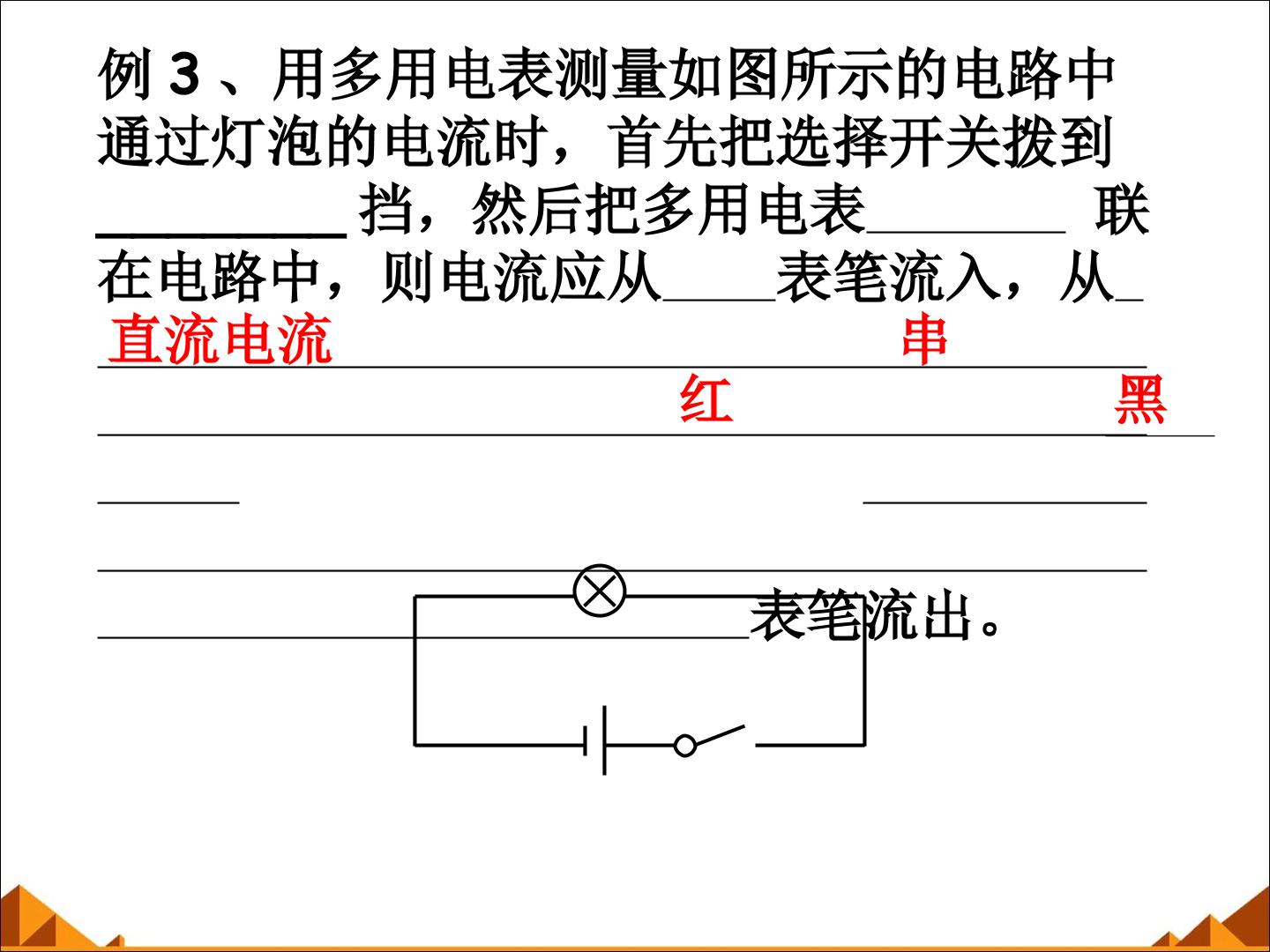 例3、用多用电表测量如图所示的电路中通过灯泡的电流时，首先把选择开关拨到____挡，然后把多用电表____联在电路中，则电流应从____表笔流入，从____表笔流出。

直流电流 串

红 黑